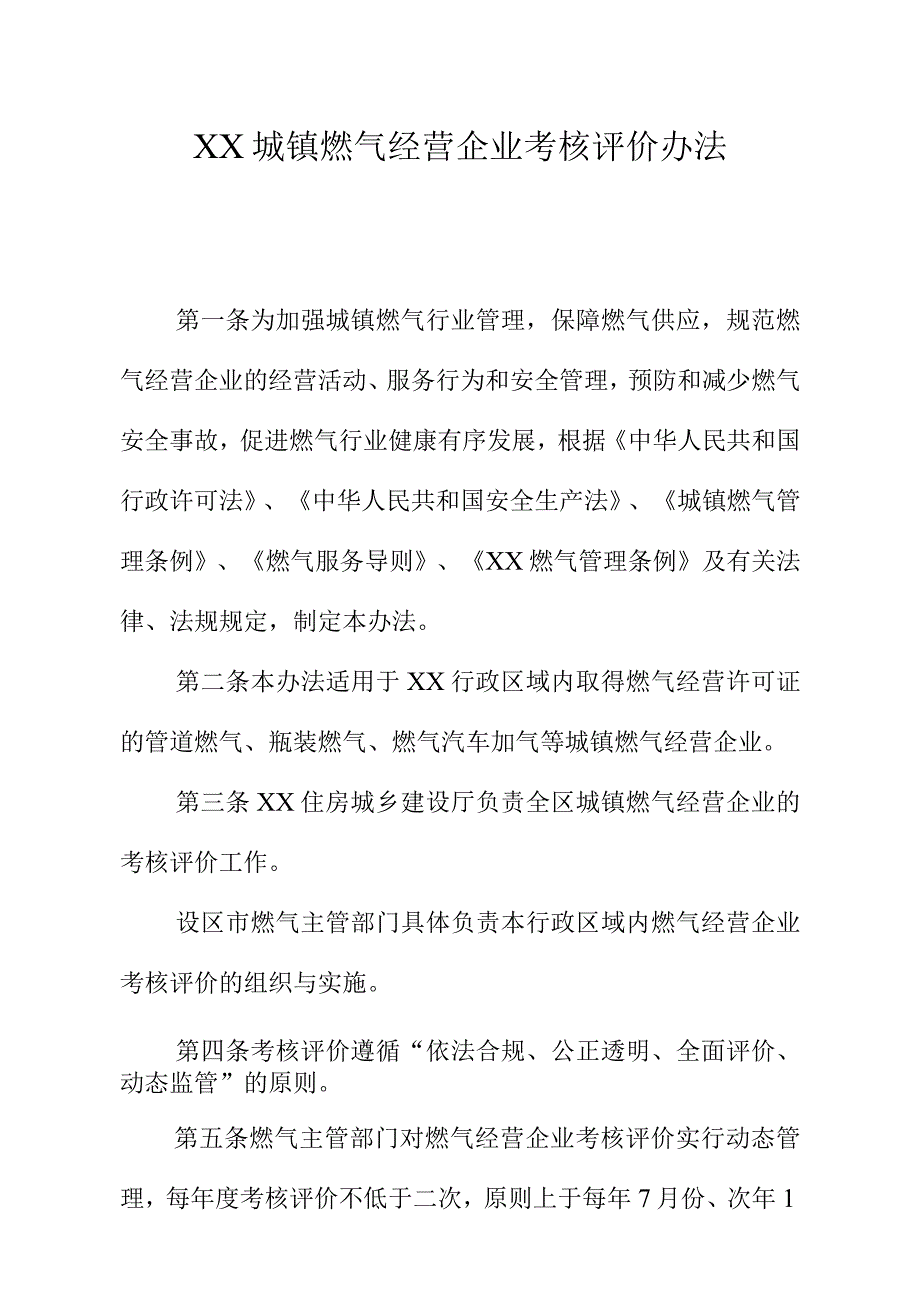 XX城镇燃气经营企业考核评价办法

第一条为加强城镇燃气行业管理，保障燃气供应，规范燃气经营企业的经营活动、服务行为和安全管理，预防和减少燃气安全事故，促进燃气行业健康有序发展，根据《中华人民共和国行政许可法》、《中华人民共和国安全生产法》、《城镇燃气管理条例》、《燃气服务导则》、《XX燃气管理条例》及有关法律、法规规定，制定本办法。

第二条本办法适用于XX行政区域内取得燃气经营许可证的管道燃气、瓶装燃气、燃气汽车加气等城镇燃气经营企业。

第三条XX住房城乡建设厅负责全区城镇燃气经营企业的考核评价工作。

设区市燃气主管部门具体负责本行政区域内燃气经营企业考核评价的组织与实施。

第四条考核评价遵循“依法合规、公正透明、全面评价、动态监管”的原则。

第五条燃气主管部门对燃气经营企业考核评价实行动态管理，每年度考核评价不低于二次，原则上于每年7月份、次年1